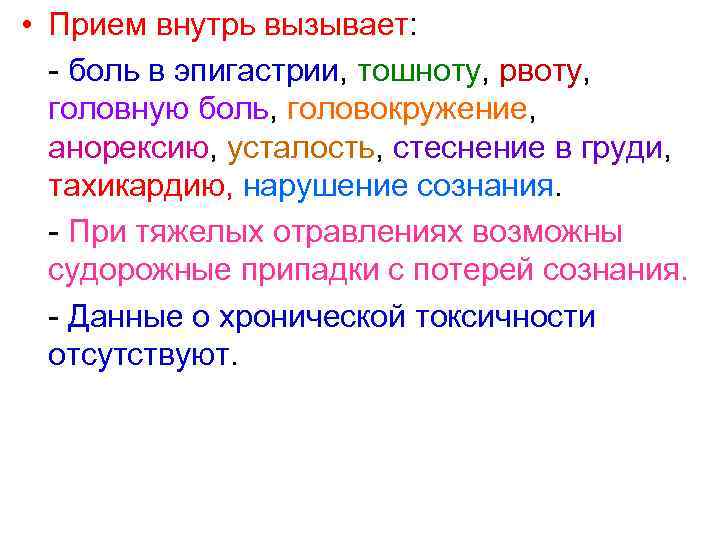 • Прием внутрь вызывает:

- боль в эпигастрии, тошноту, рвоту, головную боль, головокружение, анорексию, усталость, стеснение в груди, тахикардию, нарушение сознания.

- При тяжелых отравлениях возможны судорожные припадки с потерей сознания.

- Данные о хронической токсичности отсутствуют.